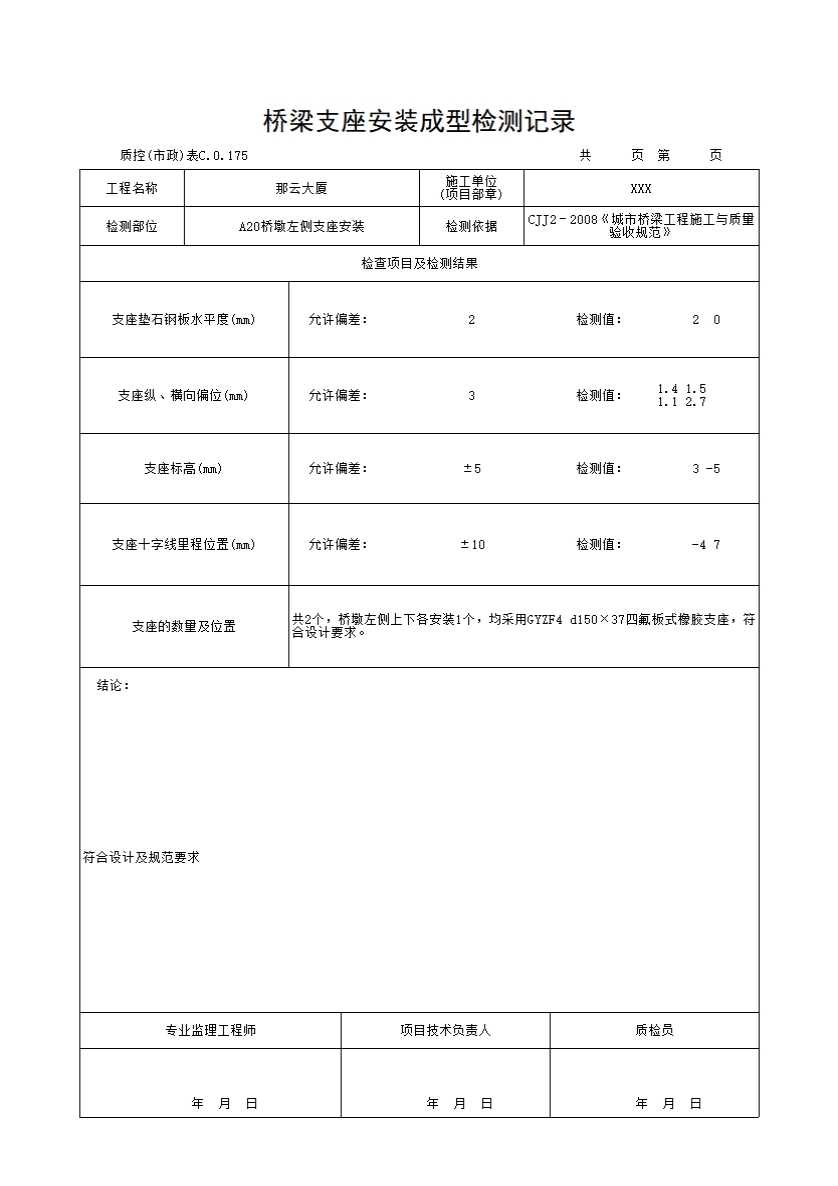 桥梁支座安装成型检测记录

质控(市政)表C.0.175 共 页 第 页

工程名称 那云大厦 施工单位(项目部章) XXX

检测部位 A20桥墩左侧支座安装 检测依据 CJJ2－2008《城市桥梁工程施工与质量验收规范》

检查项目及检测结果

支座垫石钢板水平度(mm) 允许偏差: 2 检测值: 2 0

支座纵、横向偏位(mm) 允许偏差: 3 检测值: 1.4 1.5 1.1 2.7

支座标高(mm) 允许偏差: ±5 检测值: 3 -5

支座十字线里程位置(mm) 允许偏差: ±10 检测值: -4 7

支座的数量及位置 共2个，桥墩左侧上下各安装1个，均采用GYZF4 d150×37四氟板式橡胶支座，符合设计要求。

结论:

符合设计及规范要求

专业监理工程师 项目技术负责人 质检员

年 月 日 年 月 日 年 月 日